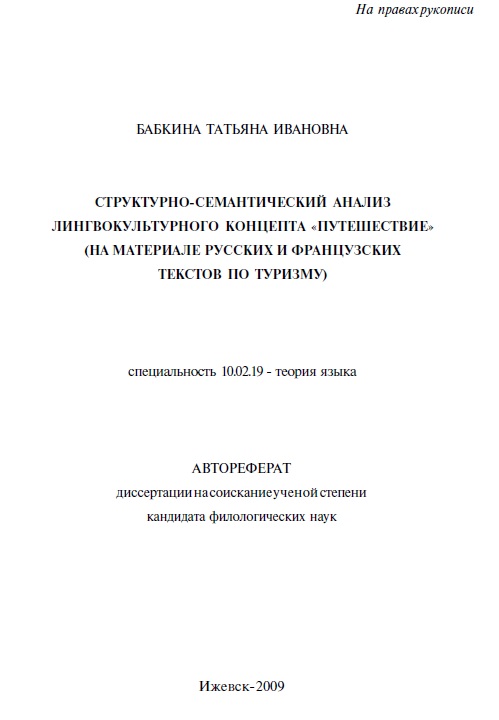 На правах рукописи

БАБКИНА ТАТЬЯНА ИВАНОВНА

СТРУКТУРНО-СЕМАНТИЧЕСКИЙ АНАЛИЗ ЛИНГВОКУЛЬТУРНОГО КОНЦЕПТА «ПУТЕШЕСТВИЕ» (НА МАТЕРИАЛЕ РУССКИХ И ФРАНЦУЗСКИХ ТЕКСТОВ ПО ТУРИЗМУ)

специальность 10.02.19 - теория языка

АВТОРЕФЕРАТ

диссертации на соискание ученой степени кандидата филологических наук

Ижевск-2009